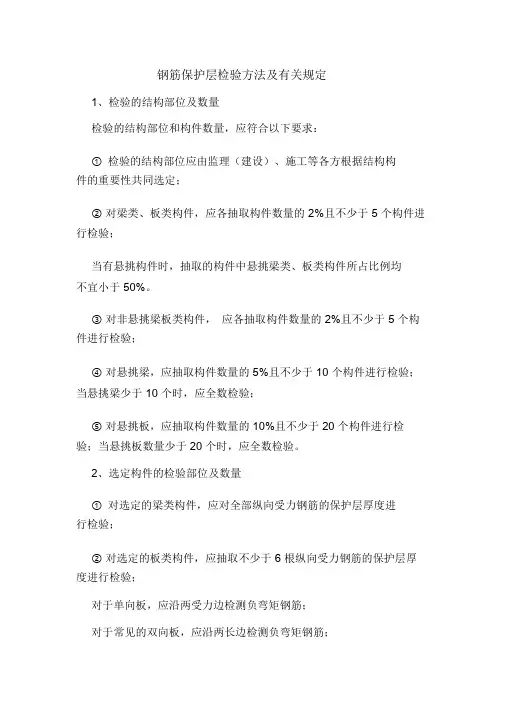 钢筋保护层检验方法及有关规定

1、检验的结构部位及数量

检验的结构部位和构件数量，应符合以下要求：

① 检验的结构部位应由监理（建设）、施工等各方根据结构构件的重要性共同选定；

② 对梁类、板类构件，应各抽取构件数量的 2%且不少于 5 个构件进行检验；

当有悬挑构件时，抽取的构件中悬挑梁类、板类构件所占比例均不宜小于 50%。

③ 对非悬挑梁板类构件， 应各抽取构件数量的 2%且不少于 5 个构件进行检验；

④ 对悬挑梁，应抽取构件数量的 5%且不少于 10 个构件进行检验；当悬挑梁少于 10 个时，应全数检验；

⑤ 对悬挑板，应抽取构件数量的 10%且不少于 20 个构件进行检验；当悬挑板数量少于 20 个时，应全数检验。

2、选定构件的检验部位及数量

① 对选定的梁类构件，应对全部纵向受力钢筋的保护层厚度进行检验；

② 对选定的板类构件，应抽取不少于 6 根纵向受力钢筋的保护层厚度进行检验；

对于单向板，应沿两受力边检测负弯矩钢筋；

对于常见的双向板，应沿两长边检测负弯矩钢筋；